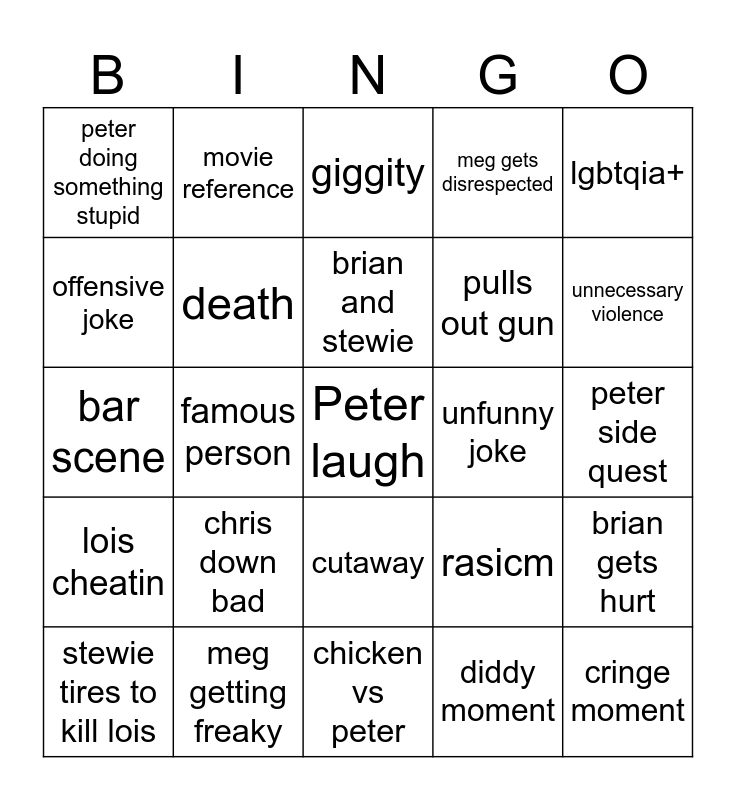 | B | I | N | G | O |
|---|---|---|---|---|
| peter doing something stupid | movie reference | giggity | meg gets disrespected | lgbtqia+ |
| offensive joke | death | brian and stewie | pulls out gun | unnecessary violence |
| bar scene | famous person | Peter laugh | unfunny joke | peter side quest |
| lois cheatin | chris down bad | cutaway | rasicm | brian gets hurt |
| stewie tires to kill lois | meg getting freaky | chicken vs peter | diddy moment | cringe moment |